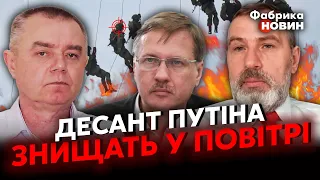 Фабрика НОВИН

ДЕСАНТ ПУТІНА
ЗНИЩАТЬ У ПОВІТРІ